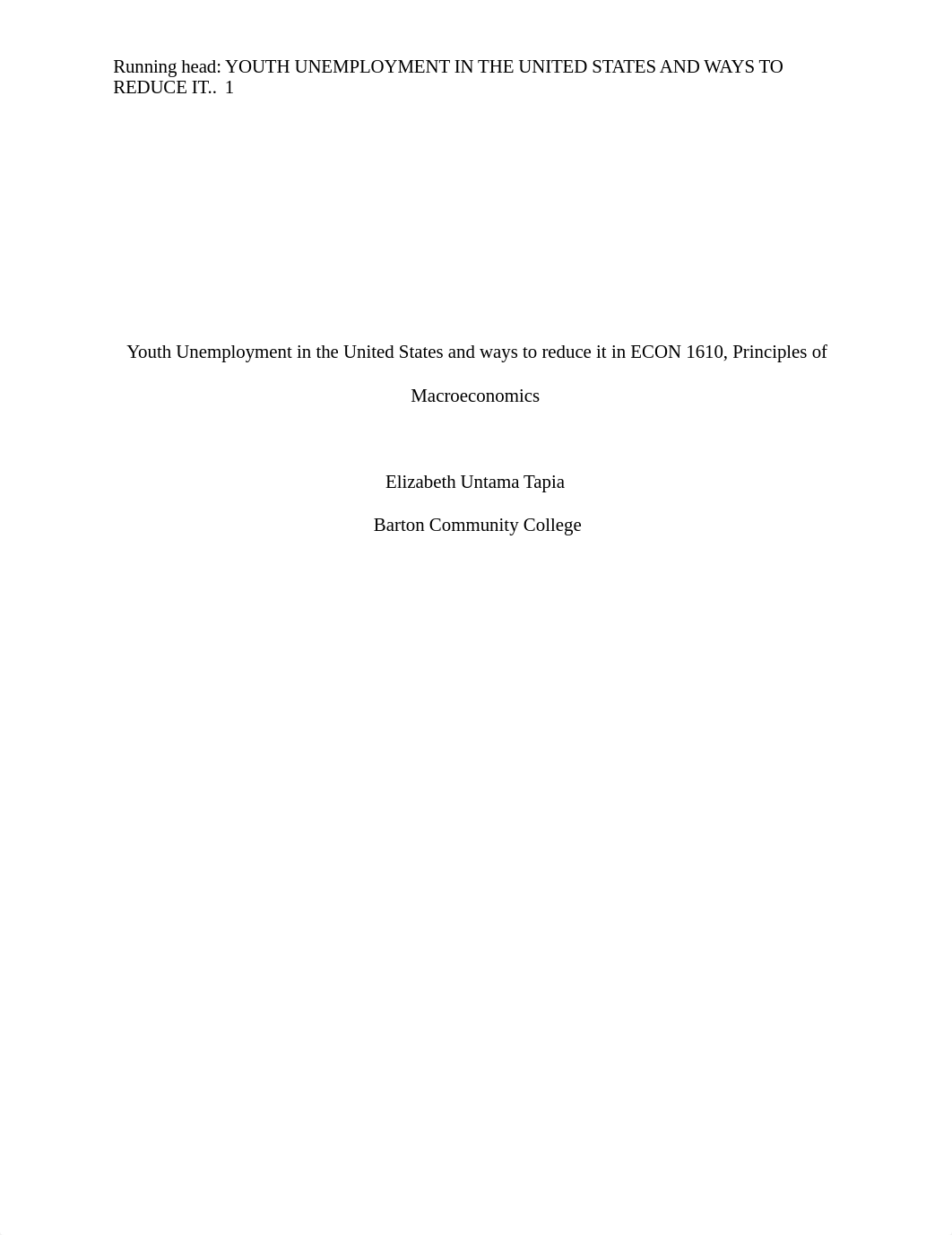 Running head: YOUTH UNEMPLOYMENT IN THE UNITED STATES AND WAYS TO REDUCE IT.. 1

Youth Unemployment in the United States and ways to reduce it in ECON 1610, Principles of Macroeconomics

Elizabeth Untama Tapia

Barton Community College